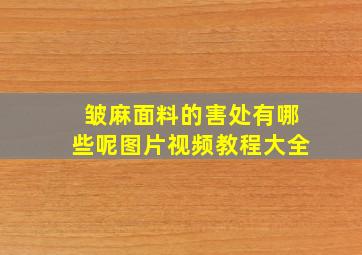 皱麻面料的害处有哪些呢图片视频教程大全